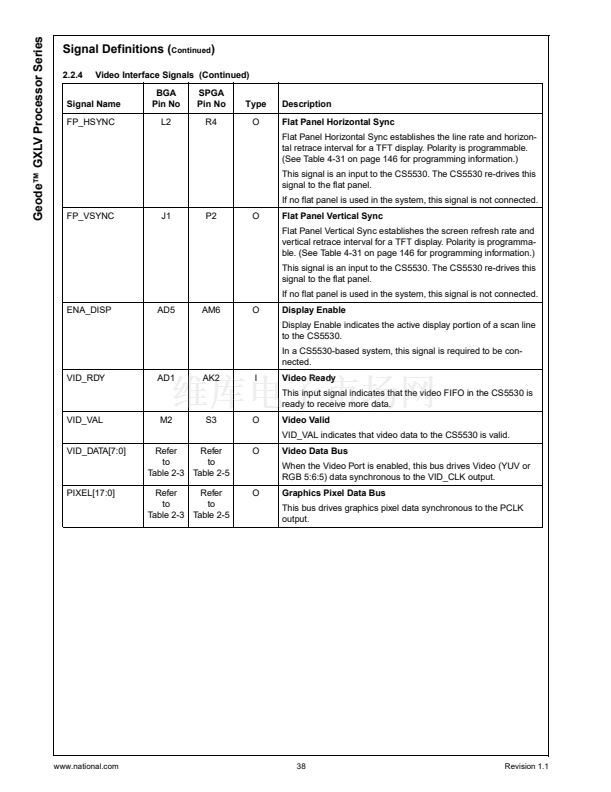 Geode™ GXLV Processor Series

Signal Definitions (Continued)

2.2.4 Video Interface Signals (Continued)

| Signal Name | BGA Pin No | SPGA Pin No | Type | Description |
|---|---|---|---|---|
| FP_HSYNC | L2 | R4 | O | **Flat Panel Horizontal Sync** Flat Panel Horizontal Sync establishes the line rate and horizontal retrace interval for a TFT display. Polarity is programmable. (See Table 4-31 on page 146 for programming information.) This signal is an input to the CS5530. The CS5530 re-drives this signal to the flat panel. If no flat panel is used in the system, this signal is not connected. |
| FP_VSYNC | J1 | P2 | O | **Flat Panel Vertical Sync** Flat Panel Vertical Sync establishes the screen refresh rate and vertical retrace interval for a TFT display. Polarity is programmable. (See Table 4-31 on page 146 for programming information.) This signal is an input to the CS5530. The CS5530 re-drives this signal to the flat panel. If no flat panel is used in the system, this signal is not connected. |
| ENA_DISP | AD5 | AM6 | O | **Display Enable** Display Enable indicates the active display portion of a scan line to the CS5530. In a CS5530-based system, this signal is required to be connected. |
| VID_RDY | AD1 | AK2 | I | **Video Ready** This input signal indicates that the video FIFO in the CS5530 is ready to receive more data. |
| VID_VAL | M2 | S3 | O | **Video Valid** VID_VAL indicates that video data to the CS5530 is valid. |
| VID_DATA[7:0] | Refer to Table 2-3 | Refer to Table 2-5 | O | **Video Data Bus** When the Video Port is enabled, this bus drives Video (YUV or RGB 5:6:5) data synchronous to the VID_CLK output. |
| PIXEL[17:0] | Refer to Table 2-3 | Refer to Table 2-5 | O | **Graphics Pixel Data Bus** This bus drives graphics pixel data synchronous to the PCLK output. |

维库电子市场网

www.national.com 38 Revision 1.1